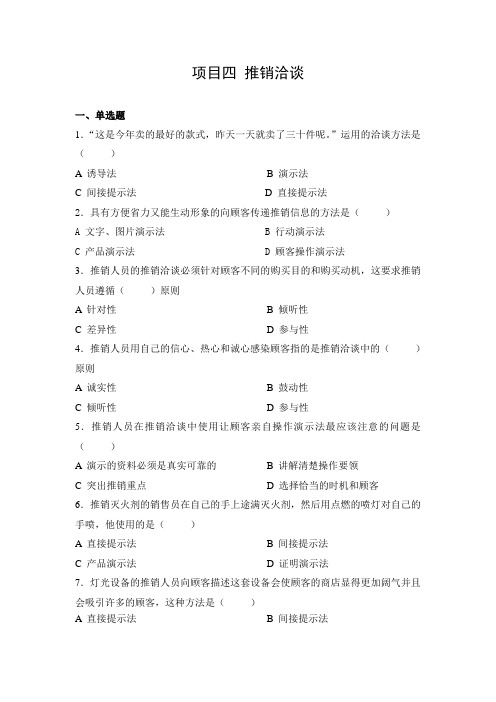 项目四 推销洽谈

一、单选题

1．“这是今年卖的最好的款式，昨天一天就卖了三十件呢。”运用的洽谈方法是（　　）

A 诱导法　　B 演示法

C 间接提示法　　D 直接提示法

2．具有方便省力又能生动形象的向顾客传递推销信息的方法是（　　）

A 文字、图片演示法　　B 行动演示法

C 产品演示法　　D 顾客操作演示法

3．推销人员的推销洽谈必须针对顾客不同的购买目的和购买动机，这要求推销人员遵循（　　）原则

A 针对性　　B 倾听性

C 差异性　　D 参与性

4．推销人员用自己的信心、热心和诚心感染顾客指的是推销洽谈中的（　　）原则

A 诚实性　　B 鼓动性

C 倾听性　　D 参与性

5．推销人员在推销洽谈中使用让顾客亲自操作演示法最应该注意的问题是（　　）

A 演示的资料必须是真实可靠的　　B 讲解清楚操作要领

C 突出推销重点　　D 选择恰当的时机和顾客

6．推销灭火剂的销售员在自己的手上途满灭火剂，然后用点燃的喷灯对自己的手喷，他使用的是（　　）

A 直接提示法　　B 间接提示法

C 产品演示法　　D 证明演示法

7．灯光设备的推销人员向顾客描述这套设备会使顾客的商店显得更加阔气并且会吸引许多的顾客，这种方法是（　　）

A 直接提示法　　B 间接提示法